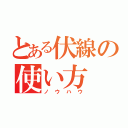 とある伏線の使い方

ノウハウ